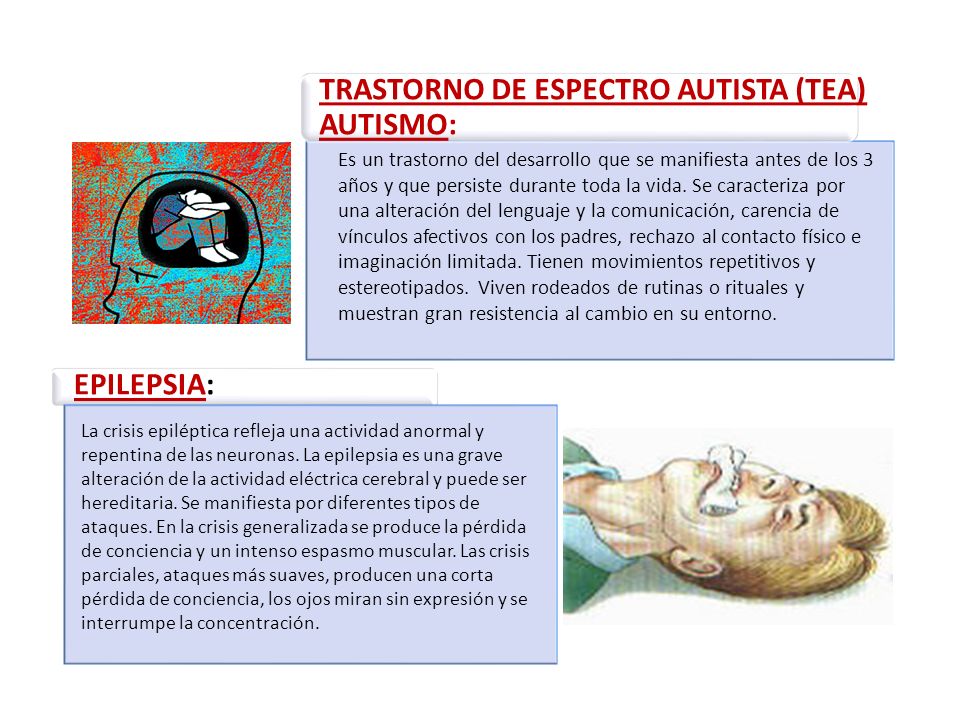 TRASTORNO DE ESPECTRO AUTISTA (TEA) AUTISMO:

Es un trastorno del desarrollo que se manifiesta antes de los 3 años y que persiste durante toda la vida. Se caracteriza por una alteración del lenguaje y la comunicación, carencia de vínculos afectivos con los padres, rechazo al contacto físico e imaginación limitada. Tienen movimientos repetitivos y estereotipados. Viven rodeados de rutinas o rituales y muestran gran resistencia al cambio en su entorno.

EPILEPSIA:

La crisis epiléptica refleja una actividad anormal y repentina de las neuronas. La epilepsia es una grave alteración de la actividad eléctrica cerebral y puede ser hereditaria. Se manifiesta por diferentes tipos de ataques. En la crisis generalizada se produce la pérdida de conciencia y un intenso espasmo muscular. Las crisis parciales, ataques más suaves, producen una corta pérdida de conciencia, los ojos miran sin expresión y se interrumpe la concentración.